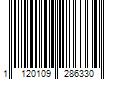 1 120109 286330